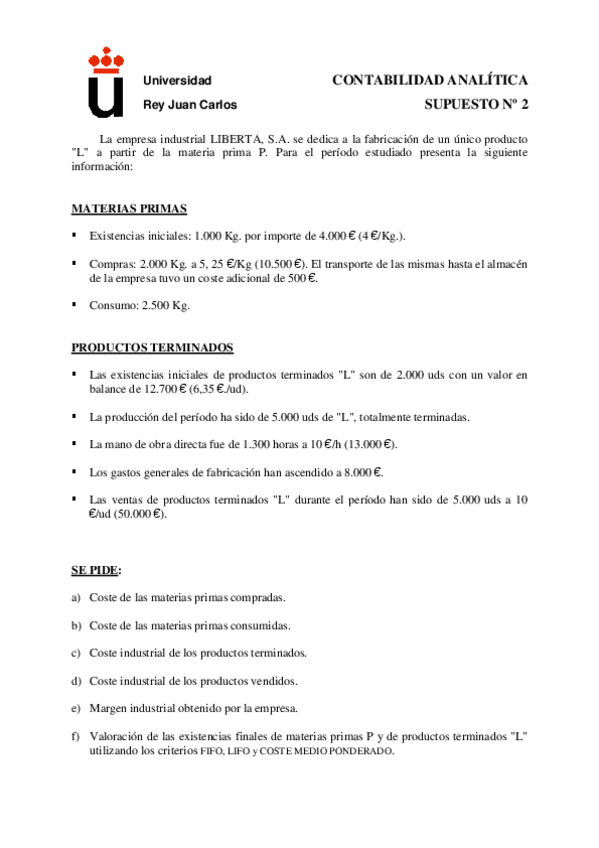 Universidad
Rey Juan Carlos

CONTABILIDAD ANALÍTICA
SUPUESTO Nº 2

La empresa industrial LIBERTA, S.A. se dedica a la fabricación de un único producto "L" a partir de la materia prima P. Para el período estudiado presenta la siguiente información:

MATERIAS PRIMAS

▪ Existencias iniciales: 1.000 Kg. por importe de 4.000 € (4 €/Kg.).

▪ Compras: 2.000 Kg. a 5, 25 €/Kg (10.500 €). El transporte de las mismas hasta el almacén de la empresa tuvo un coste adicional de 500 €.

▪ Consumo: 2.500 Kg.

PRODUCTOS TERMINADOS

▪ Las existencias iniciales de productos terminados "L" son de 2.000 uds con un valor en balance de 12.700 € (6,35 €./ud).

▪ La producción del período ha sido de 5.000 uds de "L", totalmente terminadas.

▪ La mano de obra directa fue de 1.300 horas a 10 €/h (13.000 €).

▪ Los gastos generales de fabricación han ascendido a 8.000 €.

▪ Las ventas de productos terminados "L" durante el período han sido de 5.000 uds a 10 €/ud (50.000 €).

SE PIDE:

a) Coste de las materias primas compradas.

b) Coste de las materias primas consumidas.

c) Coste industrial de los productos terminados.

d) Coste industrial de los productos vendidos.

e) Margen industrial obtenido por la empresa.

f) Valoración de las existencias finales de materias primas P y de productos terminados "L" utilizando los criterios FIFO, LIFO y COSTE MEDIO PONDERADO.